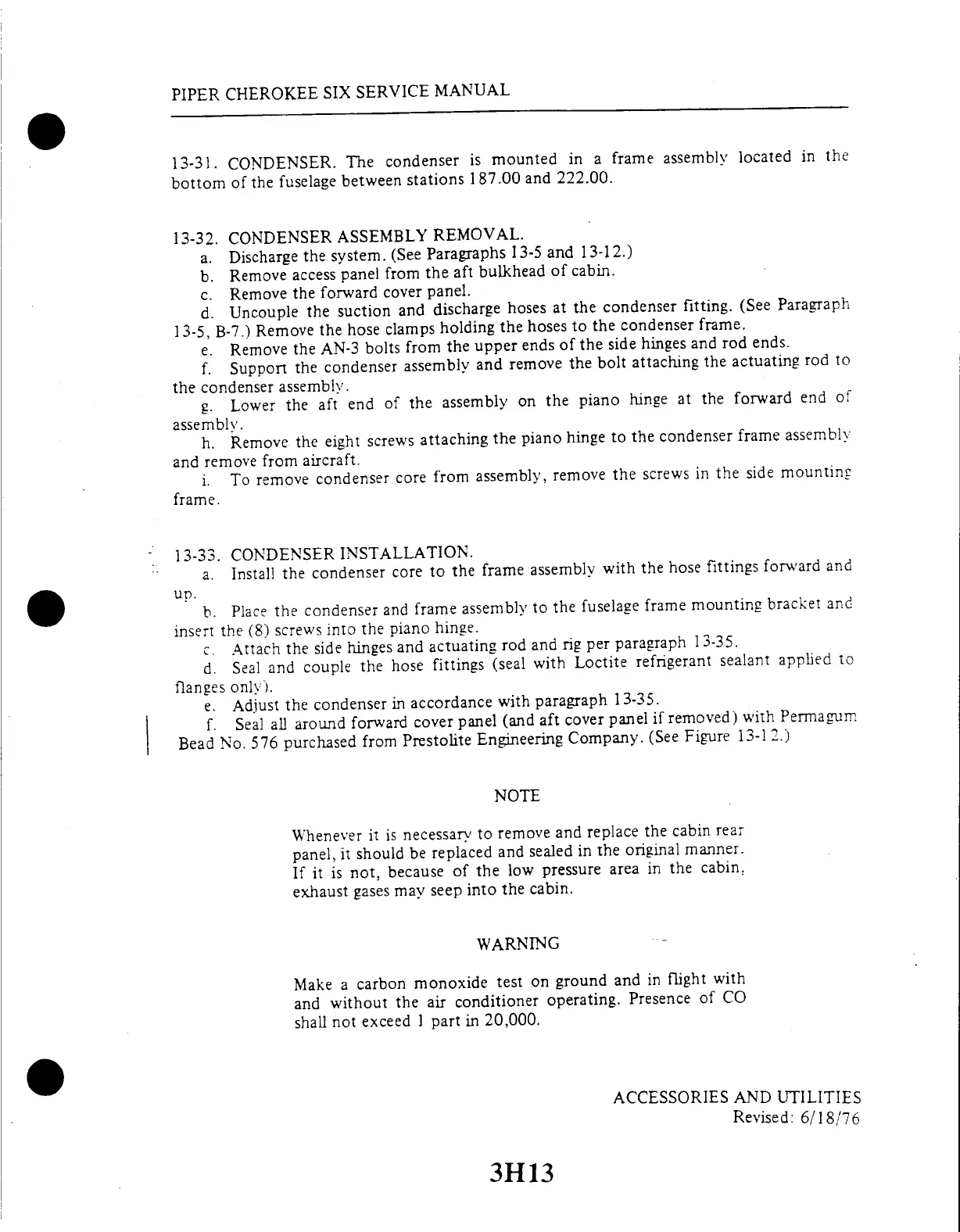 PIPER CHEROKEE SIX SERVICE MANUAL

13-31. CONDENSER. The condenser is mounted in a frame assembly located in the bottom of the fuselage between stations 187.00 and 222.00.

13-32. CONDENSER ASSEMBLY REMOVAL.
a. Discharge the system. (See Paragraphs 13-5 and 13-12.)
b. Remove access panel from the aft bulkhead of cabin.
c. Remove the forward cover panel.
d. Uncouple the suction and discharge hoses at the condenser fitting. (See Paragraph 13-5, B-7.) Remove the hose clamps holding the hoses to the condenser frame.
e. Remove the AN-3 bolts from the upper ends of the side hinges and rod ends.
f. Support the condenser assembly and remove the bolt attaching the actuating rod to the condenser assembly.
g. Lower the aft end of the assembly on the piano hinge at the forward end of assembly.
h. Remove the eight screws attaching the piano hinge to the condenser frame assembly and remove from aircraft.
i. To remove condenser core from assembly, remove the screws in the side mounting frame.

13-33. CONDENSER INSTALLATION.
a. Install the condenser core to the frame assembly with the hose fittings forward and up.
b. Place the condenser and frame assembly to the fuselage frame mounting bracket and insert the (8) screws into the piano hinge.
c. Attach the side hinges and actuating rod and rig per paragraph 13-35.
d. Seal and couple the hose fittings (seal with Loctite refrigerant sealant applied to flanges only).
e. Adjust the condenser in accordance with paragraph 13-35.
f. Seal all around forward cover panel (and aft cover panel if removed) with Permagum Bead No. 576 purchased from Prestolite Engineering Company. (See Figure 13-12.)

NOTE

Whenever it is necessary to remove and replace the cabin rear panel, it should be replaced and sealed in the original manner. If it is not, because of the low pressure area in the cabin, exhaust gases may seep into the cabin.

WARNING

Make a carbon monoxide test on ground and in flight with and without the air conditioner operating. Presence of CO shall not exceed 1 part in 20,000.

ACCESSORIES AND UTILITIES
Revised: 6/18/76

3H13